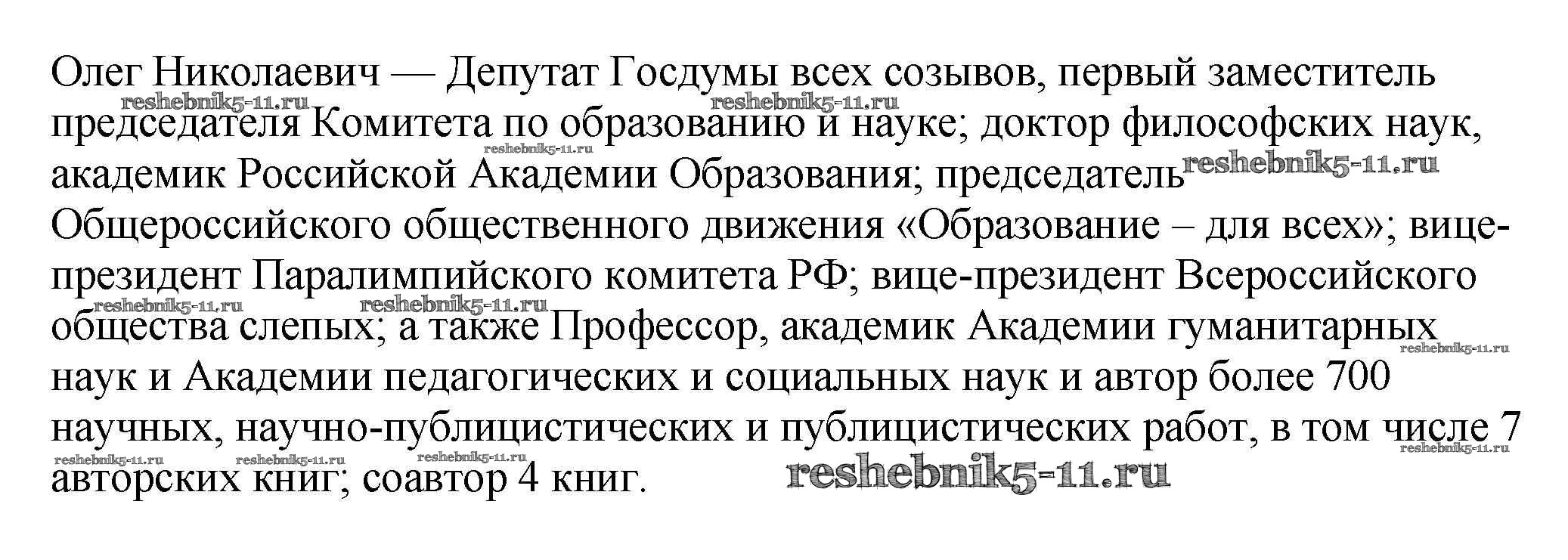 Олег Николаевич — Депутат Госдумы всех созывов, первый заместитель председателя Комитета по образованию и науке; доктор философских наук, академик Российской Академии Образования; председатель Общероссийского общественного движения «Образование – для всех»; вице-президент Паралимпийского комитета РФ; вице-президент Всероссийского общества слепых; а также Профессор, академик Академии гуманитарных наук и Академии педагогических и социальных наук и автор более 700 научных, научно-публицистических и публицистических работ, в том числе 7 авторских книг; соавтор 4 книг.

reshebnik5-11.ru